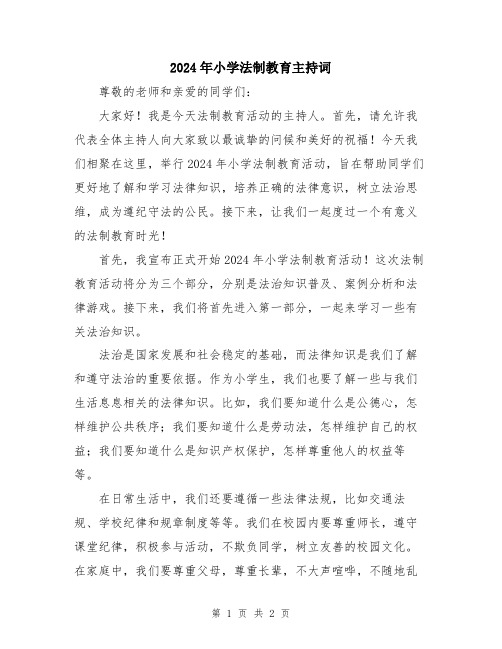 2024年小学法制教育主持词

尊敬的老师和亲爱的同学们：

大家好！我是今天法制教育活动的主持人。首先，请允许我代表全体主持人向大家致以最诚挚的问候和美好的祝福！今天我们相聚在这里，举行2024年小学法制教育活动，旨在帮助同学们更好地了解和学习法律知识，培养正确的法律意识，树立法治思维，成为遵纪守法的公民。接下来，让我们一起度过一个有意义的法制教育时光！

首先，我宣布正式开始2024年小学法制教育活动！这次法制教育活动将分为三个部分，分别是法治知识普及、案例分析和法律游戏。接下来，我们将首先进入第一部分，一起来学习一些有关法治知识。

法治是国家发展和社会稳定的基础，而法律知识是我们了解和遵守法治的重要依据。作为小学生，我们也要了解一些与我们生活息息相关的法律知识。比如，我们要知道什么是公德心，怎样维护公共秩序；我们要知道什么是劳动法，怎样维护自己的权益；我们要知道什么是知识产权保护，怎样尊重他人的权益等等。

在日常生活中，我们还要遵循一些法律法规，比如交通法规、学校纪律和规章制度等等。我们在校园内要尊重师长，遵守课堂纪律，积极参与活动，不欺负同学，树立友善的校园文化。在家庭中，我们要尊重父母，尊重长辈，不大声喧哗，不随地乱

第 1 页 共 2 页